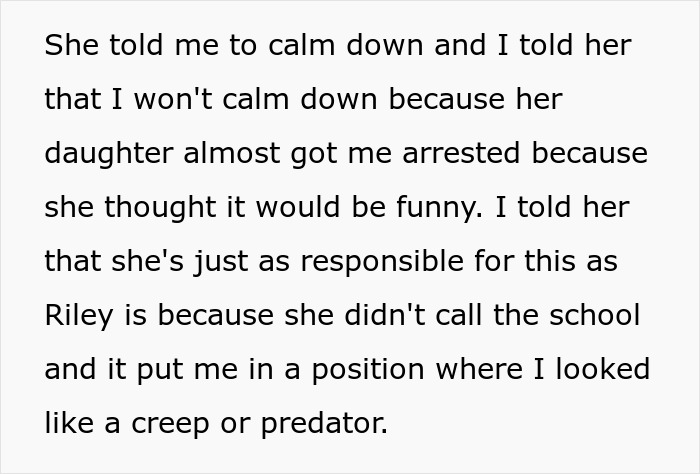 She told me to calm down and I told her that I won't calm down because her daughter almost got me arrested because she thought it would be funny. I told her that she's just as responsible for this as Riley is because she didn't call the school and it put me in a position where I looked like a creep or predator.